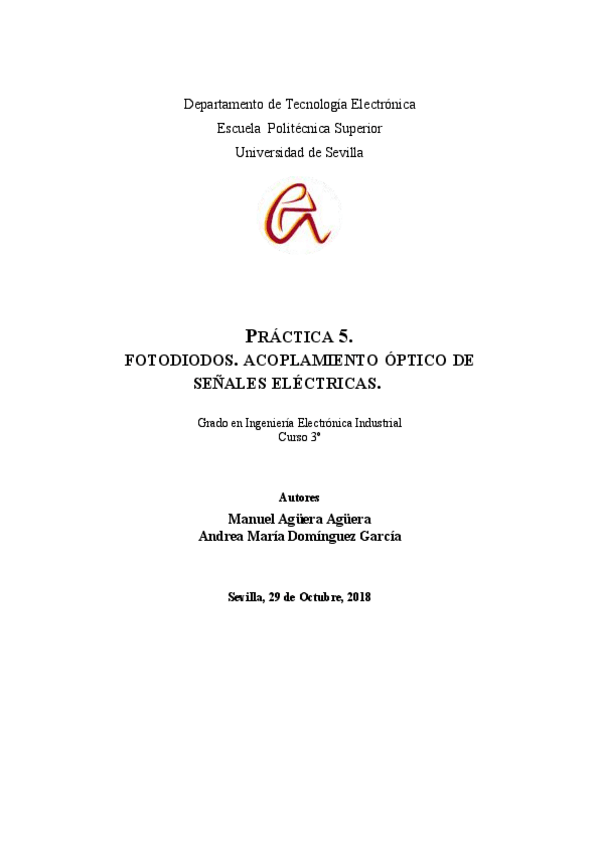 Departamento de Tecnología Electrónica
Escuela Politécnica Superior
Universidad de Sevilla

PRÁCTICA 5.
FOTODIODOS. ACOPLAMIENTO ÓPTICO DE SEÑALES ELÉCTRICAS.

Grado en Ingeniería Electrónica Industrial
Curso 3º

Autores
Manuel Agüera Agüera
Andrea María Domínguez García

Sevilla, 29 de Octubre, 2018